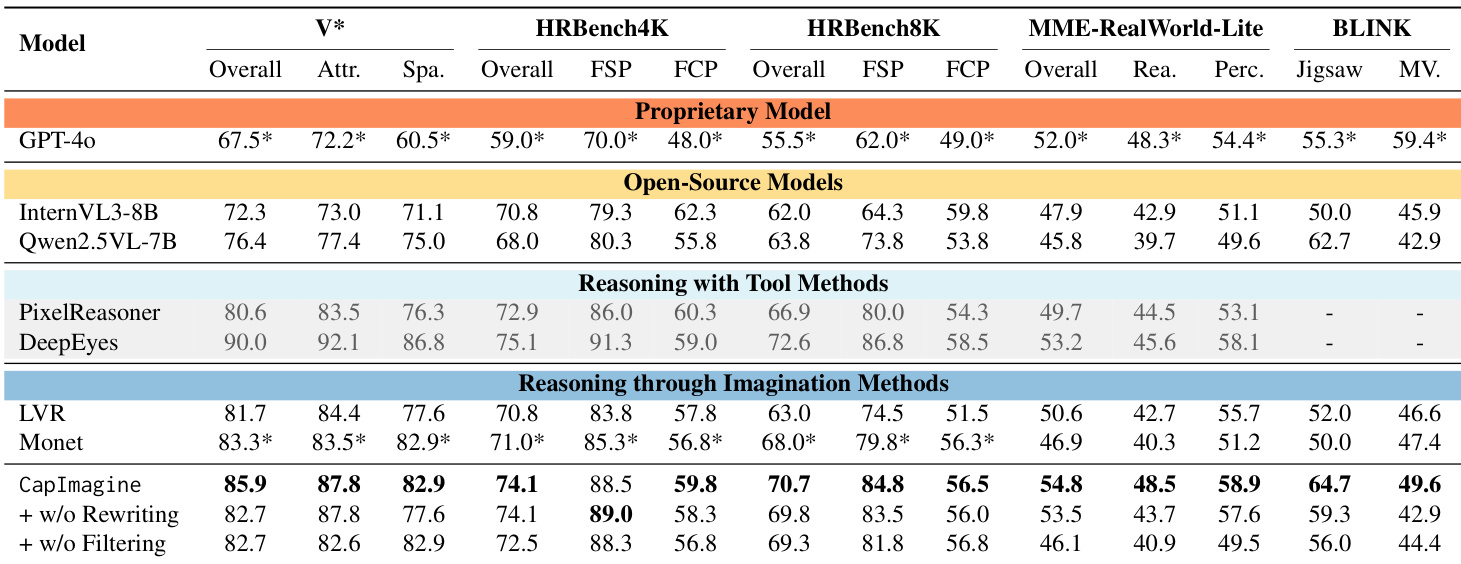 | Model | V* Overall | V* Attr. | V* Spa. | HRBench4K Overall | HRBench4K FSP | HRBench4K FCP | HRBench8K Overall | HRBench8K FSP | HRBench8K FCP | MME-RealWorld-Lite Overall | MME-RealWorld-Lite Rea. | MME-RealWorld-Lite Perc. | BLINK Jigsaw | BLINK MV. |
|---|---|---|---|---|---|---|---|---|---|---|---|---|---|---|
| **Proprietary Model** | | | | | | | | | | | | | | |
| GPT-4o | 67.5* | 72.2* | 60.5* | 59.0* | 70.0* | 48.0* | 55.5* | 62.0* | 49.0* | 52.0* | 48.3* | 54.4* | 55.3* | 59.4* |
| **Open-Source Models** | | | | | | | | | | | | | | |
| InternVL3-8B | 72.3 | 73.0 | 71.1 | 70.8 | 79.3 | 62.3 | 62.0 | 64.3 | 59.8 | 47.9 | 42.9 | 51.1 | 50.0 | 45.9 |
| Qwen2.5VL-7B | 76.4 | 77.4 | 75.0 | 68.0 | 80.3 | 55.8 | 63.8 | 73.8 | 53.8 | 45.8 | 39.7 | 49.6 | 62.7 | 42.9 |
| **Reasoning with Tool Methods** | | | | | | | | | | | | | | |
| PixelReasoner | 80.6 | 83.5 | 76.3 | 72.9 | 86.0 | 60.3 | 66.9 | 80.0 | 54.3 | 49.7 | 44.5 | 53.1 | - | - |
| DeepEyes | 90.0 | 92.1 | 86.8 | 75.1 | 91.3 | 59.0 | 72.6 | 86.8 | 58.5 | 53.2 | 45.6 | 58.1 | - | - |
| **Reasoning through Imagination Methods** | | | | | | | | | | | | | | |
| LVR | 81.7 | 84.4 | 77.6 | 70.8 | 83.8 | 57.8 | 63.0 | 74.5 | 51.5 | 50.6 | 42.7 | 55.7 | 52.0 | 46.6 |
| Monet | 83.3* | 83.5* | 82.9* | 71.0* | 85.3* | 56.8* | 68.0* | 79.8* | 56.3* | 46.9 | 40.3 | 51.2 | 50.0 | 47.4 |
| CapImagine | **85.9** | **87.8** | **82.9** | **74.1** | 88.5 | **59.8** | **70.7** | **84.8** | **56.5** | **54.8** | **48.5** | **58.9** | **64.7** | **49.6** |
| + w/o Rewriting | 82.7 | 87.8 | 77.6 | 74.1 | **89.0** | 58.3 | 69.8 | 83.5 | 56.0 | 53.5 | 43.7 | 57.6 | 59.3 | 42.9 |
| + w/o Filtering | 82.7 | 82.6 | 82.9 | 72.5 | 88.3 | 56.8 | 69.3 | 81.8 | 56.8 | 46.1 | 40.9 | 49.5 | 56.0 | 44.4 |